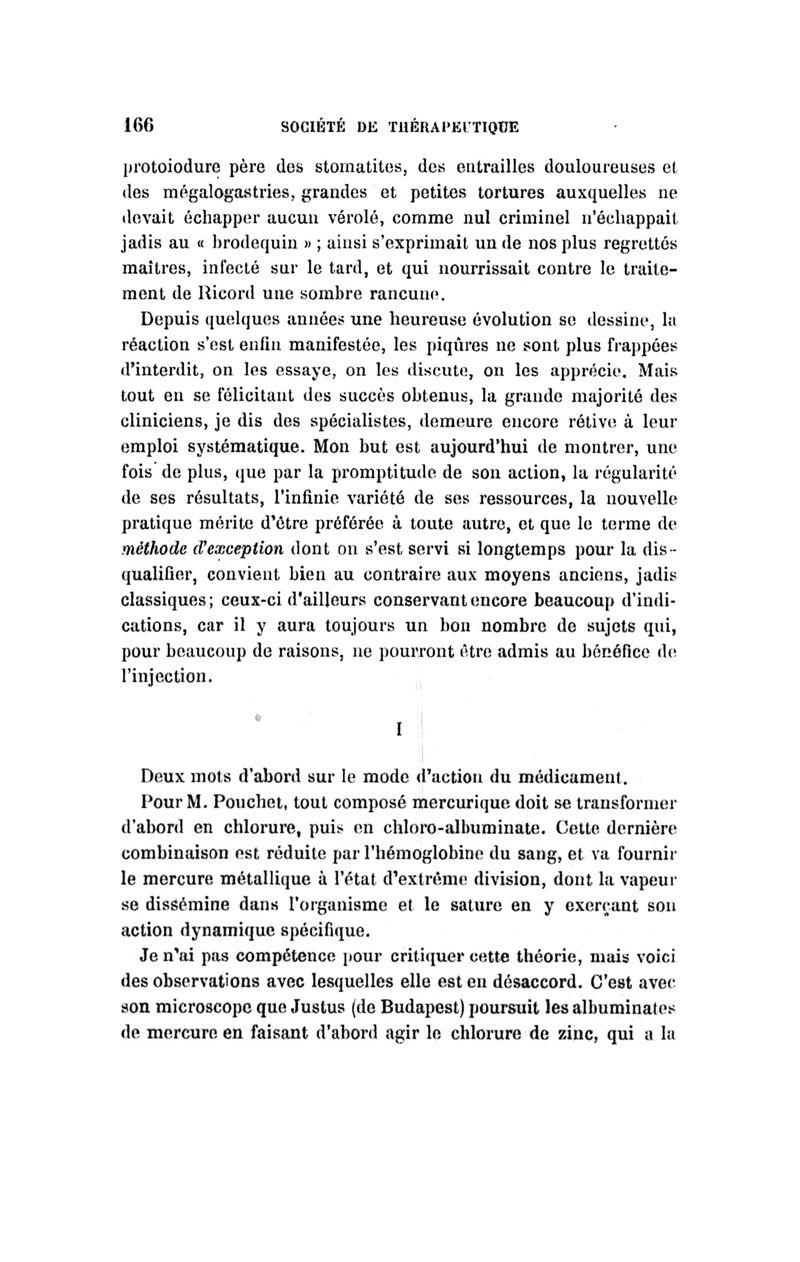 166 SOCIÉTÉ DE THÉRAPEUTIQUE

protoiodure père des stomatites, des entrailles douloureuses et des mégalogastries, grandes et petites tortures auxquelles ne devait échapper aucun vérolé, comme nul criminel n'échappait jadis au « brodequin » ; ainsi s'exprimait un de nos plus regrettés maîtres, infecté sur le tard, et qui nourrissait contre le traitement de Ricord une sombre rancune.

Depuis quelques années une heureuse évolution se dessine, la réaction s'est enfin manifestée, les piqûres ne sont plus frappées d'interdit, on les essaye, on les discute, on les apprécie. Mais tout en se félicitant des succès obtenus, la grande majorité des cliniciens, je dis des spécialistes, demeure encore rétive à leur emploi systématique. Mon but est aujourd'hui de montrer, une fois de plus, que par la promptitude de son action, la régularité de ses résultats, l'infinie variété de ses ressources, la nouvelle pratique mérite d'être préférée à toute autre, et que le terme de méthode d'exception dont on s'est servi si longtemps pour la disqualifier, convient bien au contraire aux moyens anciens, jadis classiques; ceux-ci d'ailleurs conservant encore beaucoup d'indications, car il y aura toujours un bon nombre de sujets qui, pour beaucoup de raisons, ne pourront être admis au bénéfice de l'injection.

I

Deux mots d'abord sur le mode d'action du médicament.

Pour M. Pouchet, tout composé mercurique doit se transformer d'abord en chlorure, puis en chloro-albuminate. Cette dernière combinaison est réduite par l'hémoglobine du sang, et va fournir le mercure métallique à l'état d'extrême division, dont la vapeur se dissémine dans l'organisme et le sature en y exerçant son action dynamique spécifique.

Je n'ai pas compétence pour critiquer cette théorie, mais voici des observations avec lesquelles elle est en désaccord. C'est avec son microscope que Justus (de Budapest) poursuit les albuminates de mercure en faisant d'abord agir le chlorure de zinc, qui a la